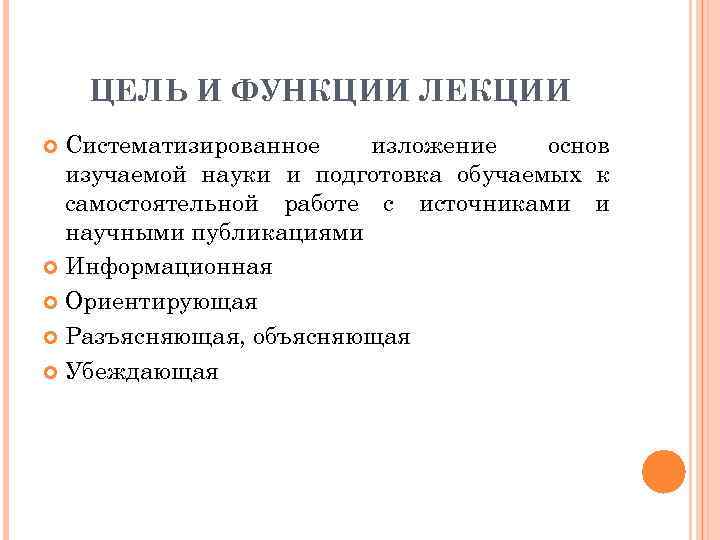 ЦЕЛЬ И ФУНКЦИИ ЛЕКЦИИ

Систематизированное изложение основ изучаемой науки и подготовка обучаемых к самостоятельной работе с источниками и научными публикациями

Информационная

Ориентирующая

Разъясняющая, объясняющая

Убеждающая